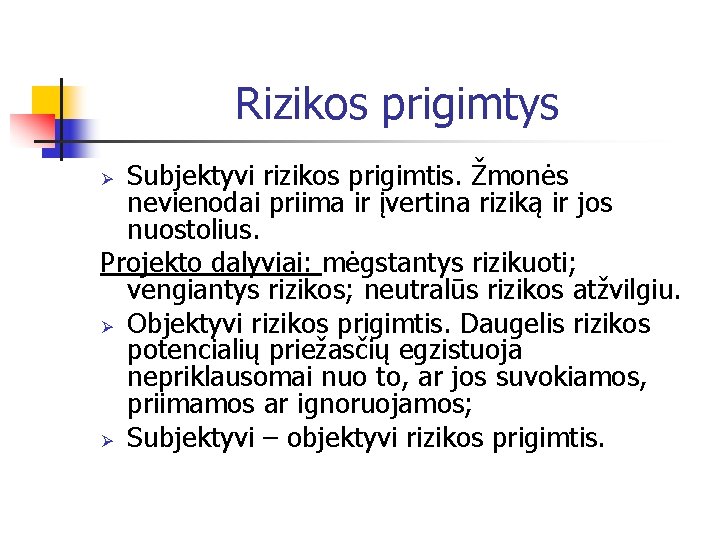 Rizikos prigimtys

➢ Subjektyvi rizikos prigimtis. Žmonės nevienodai priima ir įvertina riziką ir jos nuostolius.

Projekto dalyviai: mėgstantys rizikuoti; vengiantys rizikos; neutralūs rizikos atžvilgiu.

➢ Objektyvi rizikos prigimtis. Daugelis rizikos potencialių priežasčių egzistuoja nepriklausomai nuo to, ar jos suvokiamos, priimamos ar ignoruojamos;

➢ Subjektyvi – objektyvi rizikos prigimtis.